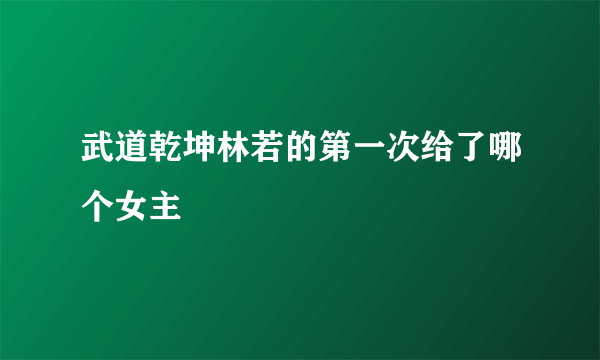 武道乾坤林若的第一次给了哪个女主